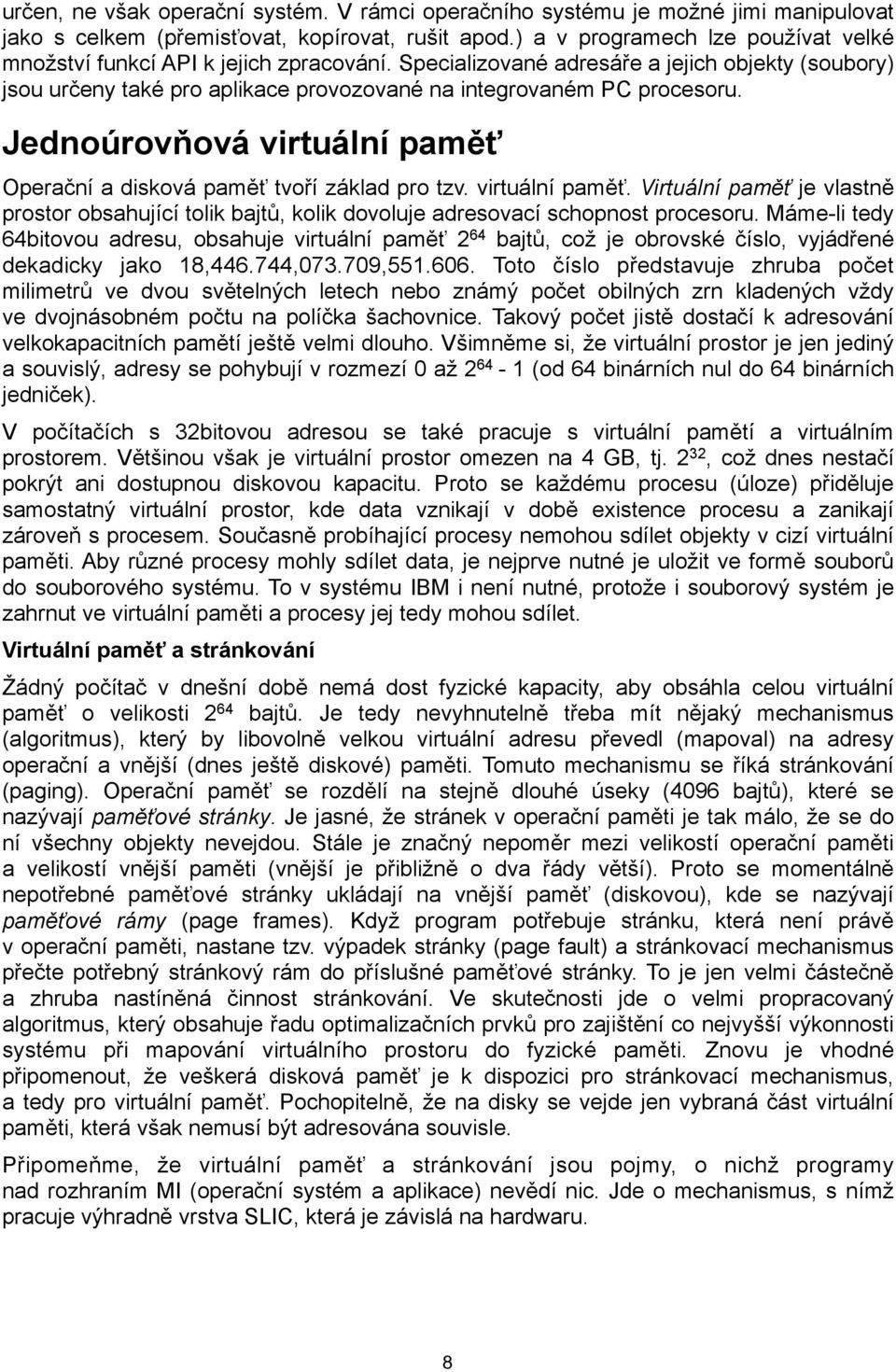 určen, ne však operační systém. V rámci operačního systému je možné jimi manipulovat jako s celkem (přemisťovat, kopírovat, rušit apod.) a v programech lze používat velké množství funkcí API k jejich zpracování. Specializované adresáře a jejich objekty (soubory) jsou určeny také pro aplikace provozované na integrovaném PC procesoru.

Jednoúrovňová virtuální paměť

Operační a disková paměť tvoří základ pro tzv. virtuální paměť. Virtuální paměť je vlastně prostor obsahující tolik bajtů, kolik dovoluje adresovací schopnost procesoru. Máme-li tedy 64bitovou adresu, obsahuje virtuální paměť $2^{64}$ bajtů, což je obrovské číslo, vyjádřené dekadicky jako 18,446.744,073.709,551.606. Toto číslo představuje zhruba počet milimetrů ve dvou světelných letech nebo známý počet obilných zrn kladených vždy ve dvojnásobném počtu na políčka šachovnice. Takový počet jistě dostačí k adresování velkokapacitních pamětí ještě velmi dlouho. Všimněme si, že virtuální prostor je jen jediný a souvislý, adresy se pohybují v rozmezí 0 až $2^{64}$ - 1 (od 64 binárních nul do 64 binárních jedniček).

V počítačích s 32bitovou adresou se také pracuje s virtuální pamětí a virtuálním prostorem. Většinou však je virtuální prostor omezen na 4 GB, tj. $2^{32}$, což dnes nestačí pokrýt ani dostupnou diskovou kapacitu. Proto se každému procesu (úloze) přiděluje samostatný virtuální prostor, kde data vznikají v době existence procesu a zanikají zároveň s procesem. Současně probíhající procesy nemohou sdílet objekty v cizí virtuální paměti. Aby různé procesy mohly sdílet data, je nejprve nutné je uložit ve formě souborů do souborového systému. To v systému IBM i není nutné, protože i souborový systém je zahrnut ve virtuální paměti a procesy jej tedy mohou sdílet.

Virtuální paměť a stránkování

Žádný počítač v dnešní době nemá dost fyzické kapacity, aby obsáhla celou virtuální paměť o velikosti $2^{64}$ bajtů. Je tedy nevyhnutelně třeba mít nějaký mechanismus (algoritmus), který by libovolně velkou virtuální adresu převedl (mapoval) na adresy operační a vnější (dnes ještě diskové) paměti. Tomuto mechanismu se říká stránkování (paging). Operační paměť se rozdělí na stejně dlouhé úseky (4096 bajtů), které se nazývají paměťové stránky. Je jasné, že stránek v operační paměti je tak málo, že se do ní všechny objekty nevejdou. Stále je značný nepoměr mezi velikostí operační paměti a velikostí vnější paměti (vnější je přibližně o dva řády větší). Proto se momentálně nepotřebné paměťové stránky ukládají na vnější paměť (diskovou), kde se nazývají paměťové rámy (page frames). Když program potřebuje stránku, která není právě v operační paměti, nastane tzv. výpadek stránky (page fault) a stránkovací mechanismus přečte potřebný stránkový rám do příslušné paměťové stránky. To je jen velmi částečně a zhruba nastíněná činnost stránkování. Ve skutečnosti jde o velmi propracovaný algoritmus, který obsahuje řadu optimalizačních prvků pro zajištění co nejvyšší výkonnosti systému při mapování virtuálního prostoru do fyzické paměti. Znovu je vhodné připomenout, že veškerá disková paměť je k dispozici pro stránkovací mechanismus, a tedy pro virtuální paměť. Pochopitelně, že na disky se vejde jen vybraná část virtuální paměti, která však nemusí být adresována souvisle.

Připomeňme, že virtuální paměť a stránkování jsou pojmy, o nichž programy nad rozhraním MI (operační systém a aplikace) nevědí nic. Jde o mechanismus, s nímž pracuje výhradně vrstva SLIC, která je závislá na hardwaru.

8